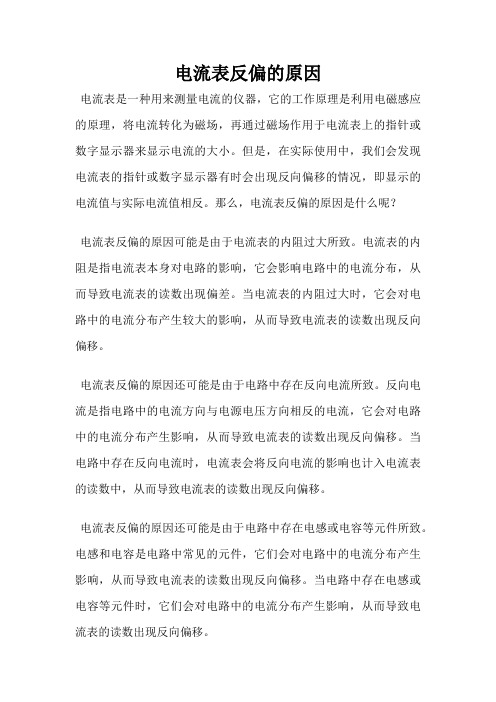 电流表反偏的原因

电流表是一种用来测量电流的仪器，它的工作原理是利用电磁感应的原理，将电流转化为磁场，再通过磁场作用于电流表上的指针或数字显示器来显示电流的大小。但是，在实际使用中，我们会发现电流表的指针或数字显示器有时会出现反向偏移的情况，即显示的电流值与实际电流值相反。那么，电流表反偏的原因是什么呢？

电流表反偏的原因可能是由于电流表的内阻过大所致。电流表的内阻是指电流表本身对电路的影响，它会影响电路中的电流分布，从而导致电流表的读数出现偏差。当电流表的内阻过大时，它会对电路中的电流分布产生较大的影响，从而导致电流表的读数出现反向偏移。

电流表反偏的原因还可能是由于电路中存在反向电流所致。反向电流是指电路中的电流方向与电源电压方向相反的电流，它会对电路中的电流分布产生影响，从而导致电流表的读数出现反向偏移。当电路中存在反向电流时，电流表会将反向电流的影响也计入电流表的读数中，从而导致电流表的读数出现反向偏移。

电流表反偏的原因还可能是由于电路中存在电感或电容等元件所致。电感和电容是电路中常见的元件，它们会对电路中的电流分布产生影响，从而导致电流表的读数出现反向偏移。当电路中存在电感或电容等元件时，它们会对电路中的电流分布产生影响，从而导致电流表的读数出现反向偏移。